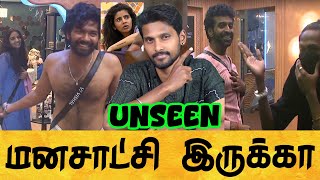 UNSEEN
மனசாட்சி இருக்கா